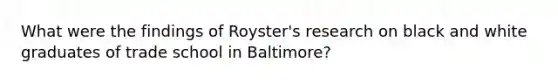 What were the findings of Royster's research on black and white graduates of trade school in Baltimore?